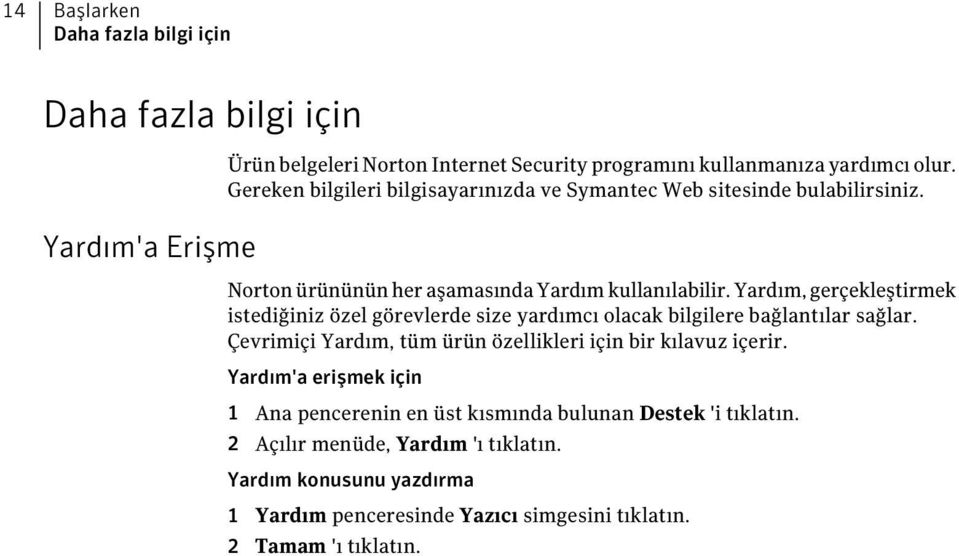 14 Başlarken
Daha fazla bilgi için

Daha fazla bilgi için

Ürün belgeleri Norton Internet Security programını kullanmanıza yardımcı olur. Gereken bilgileri bilgisayarınızda ve Symantec Web sitesinde bulabilirsiniz.

Yardım'a Erişme

Norton ürününün her aşamasında Yardım kullanılabilir. Yardım, gerçekleştirmek istediğiniz özel görevlerde size yardımcı olacak bilgilere bağlantılar sağlar. Çevrimiçi Yardım, tüm ürün özellikleri için bir kılavuz içerir.

Yardım'a erişmek için

1 Ana pencerenin en üst kısmında bulunan Destek 'i tıklatın.

2 Açılır menüde, Yardım 'ı tıklatın.

Yardım konusunu yazdırma

1 Yardım penceresinde Yazıcı simgesini tıklatın.

2 Tamam 'ı tıklatın.